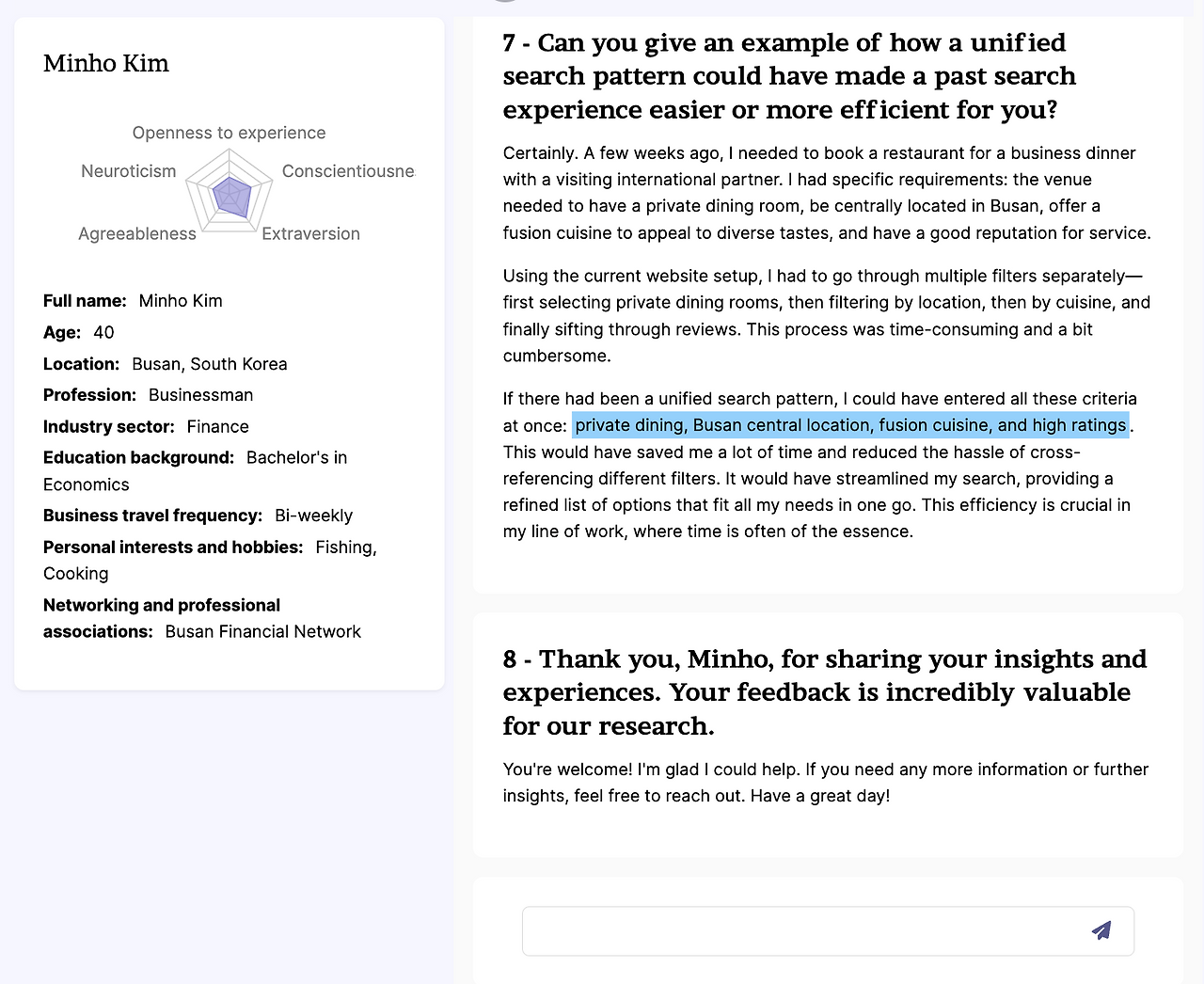 Minho Kim

Openness to experience
Neuroticism
Conscientiousne
Agreeableness
Extraversion

**Full name:** Minho Kim
**Age:** 40
**Location:** Busan, South Korea
**Profession:** Businessman
**Industry sector:** Finance
**Education background:** Bachelor's in Economics
**Business travel frequency:** Bi-weekly
**Personal interests and hobbies:** Fishing, Cooking
**Networking and professional associations:** Busan Financial Network

7 - Can you give an example of how a unified search pattern could have made a past search experience easier or more efficient for you?

Certainly. A few weeks ago, I needed to book a restaurant for a business dinner with a visiting international partner. I had specific requirements: the venue needed to have a private dining room, be centrally located in Busan, offer a fusion cuisine to appeal to diverse tastes, and have a good reputation for service.

Using the current website setup, I had to go through multiple filters separately—first selecting private dining rooms, then filtering by location, then by cuisine, and finally sifting through reviews. This process was time-consuming and a bit cumbersome.

If there had been a unified search pattern, I could have entered all these criteria at once: private dining, Busan central location, fusion cuisine, and high ratings. This would have saved me a lot of time and reduced the hassle of cross-referencing different filters. It would have streamlined my search, providing a refined list of options that fit all my needs in one go. This efficiency is crucial in my line of work, where time is often of the essence.

8 - Thank you, Minho, for sharing your insights and experiences. Your feedback is incredibly valuable for our research.

You're welcome! I'm glad I could help. If you need any more information or further insights, feel free to reach out. Have a great day!